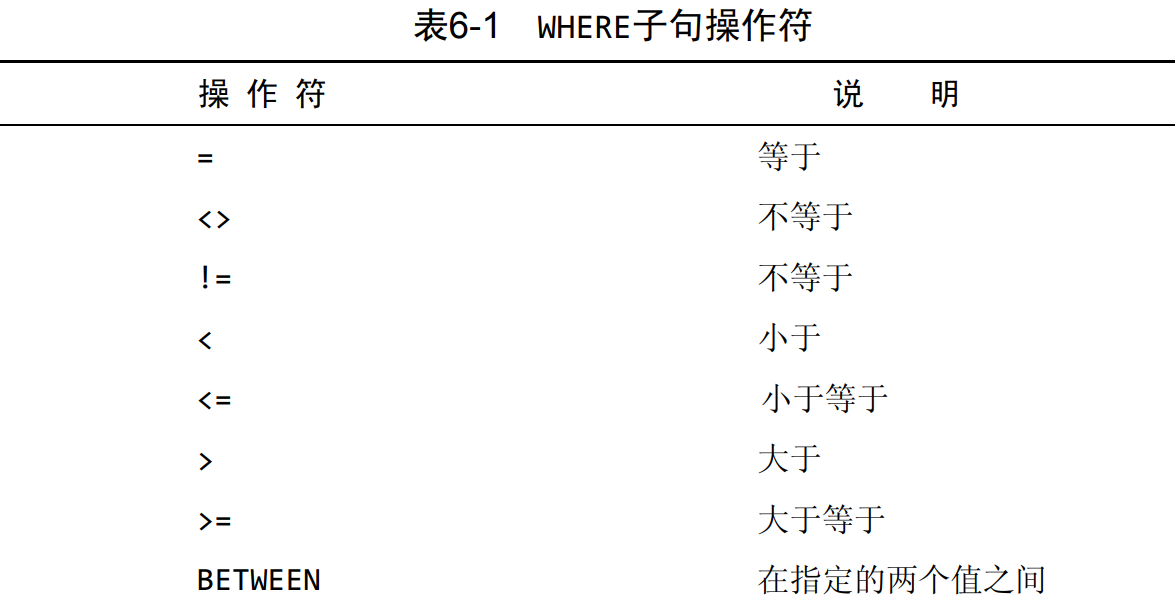 表6-1 WHERE子句操作符

| 操作符 | 说明 |
|---|---|
| = | 等于 |
| <> | 不等于 |
| != | 不等于 |
| < | 小于 |
| <= | 小于等于 |
| > | 大于 |
| >= | 大于等于 |
| BETWEEN | 在指定的两个值之间 |